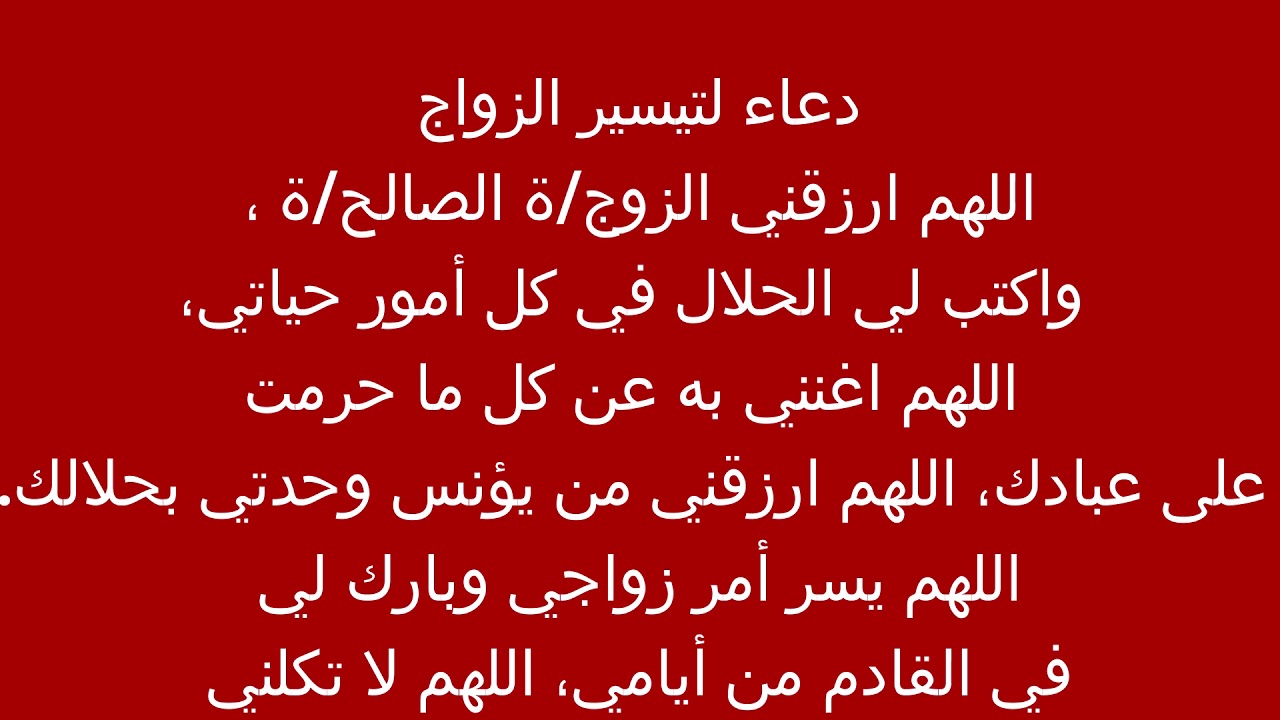 دعاء لتيسير الزواج
اللهم ارزقني الزوج/ة الصالح/ة ،
واكتب لي الحلال في كل أمور حياتي،
اللهم اغنني به عن كل ما حرمت
على عبادك، اللهم ارزقني من يؤنس وحدتي بحلالك.
اللهم يسر أمر زواجي وبارك لي
في القادم من أيامي، اللهم لا تكلني